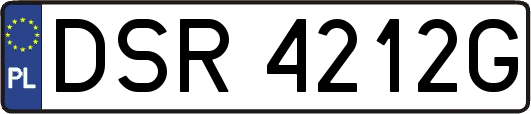 PL
DSR 4212G